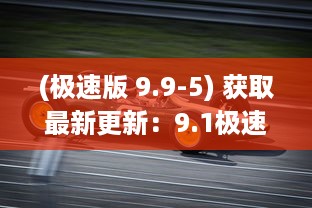 (极速版 9.9-5) 获取最新更新：9.1极速